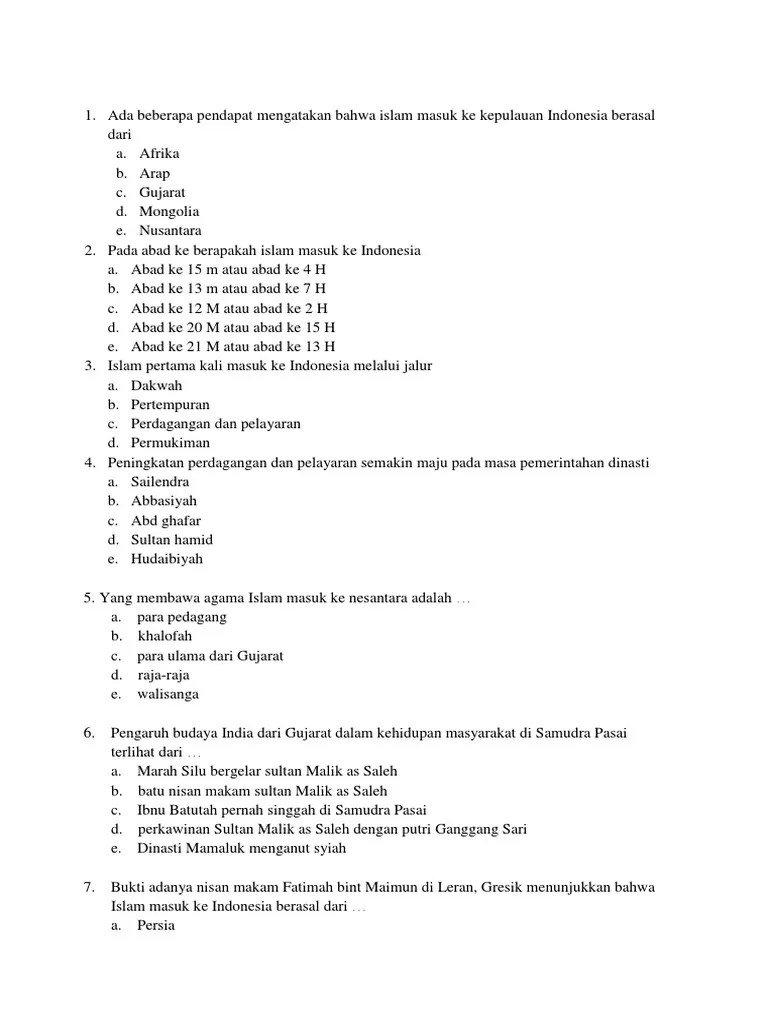 1. Ada beberapa pendapat mengatakan bahwa islam masuk ke kepulauan Indonesia berasal dari
a. Afrika
b. Arap
c. Gujarat
d. Mongolia
e. Nusantara
2. Pada abad ke berapakah islam masuk ke Indonesia
a. Abad ke 15 m atau abad ke 4 H
b. Abad ke 13 m atau abad ke 7 H
c. Abad ke 12 M atau abad ke 2 H
d. Abad ke 20 M atau abad ke 15 H
e. Abad ke 21 M atau abad ke 13 H
3. Islam pertama kali masuk ke Indonesia melalui jalur
a. Dakwah
b. Pertempuran
c. Perdagangan dan pelayaran
d. Permukiman
4. Peningkatan perdagangan dan pelayaran semakin maju pada masa pemerintahan dinasti
a. Sailendra
b. Abbasiyah
c. Abd ghafar
d. Sultan hamid
e. Hudaibiyah

5. Yang membawa agama Islam masuk ke nesantara adalah …
a. para pedagang
b. khalofah
c. para ulama dari Gujarat
d. raja-raja
e. walisanga

6. Pengaruh budaya India dari Gujarat dalam kehidupan masyarakat di Samudra Pasai terlihat dari …
a. Marah Silu bergelar sultan Malik as Saleh
b. batu nisan makam sultan Malik as Saleh
c. Ibnu Batutah pernah singgah di Samudra Pasai
d. perkawinan Sultan Malik as Saleh dengan putri Ganggang Sari
e. Dinasti Mamaluk menganut syiah

7. Bukti adanya nisan makam Fatimah bint Maimun di Leran, Gresik menunjukkan bahwa Islam masuk ke Indonesia berasal dari …
a. Persia